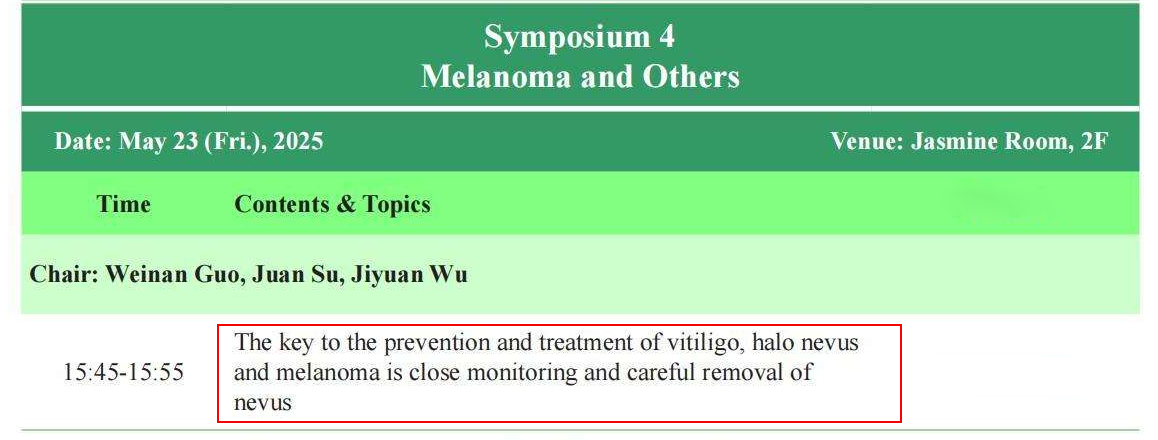 Symposium 4
Melanoma and Others

Date: May 23 (Fri.), 2025 Venue: Jasmine Room, 2F

| Time | Contents & Topics |
|---|---|
| Chair: Weinan Guo, Juan Su, Jiyuan Wu | |
| 15:45-15:55 | The key to the prevention and treatment of vitiligo, halo nevus and melanoma is close monitoring and careful removal of nevus |